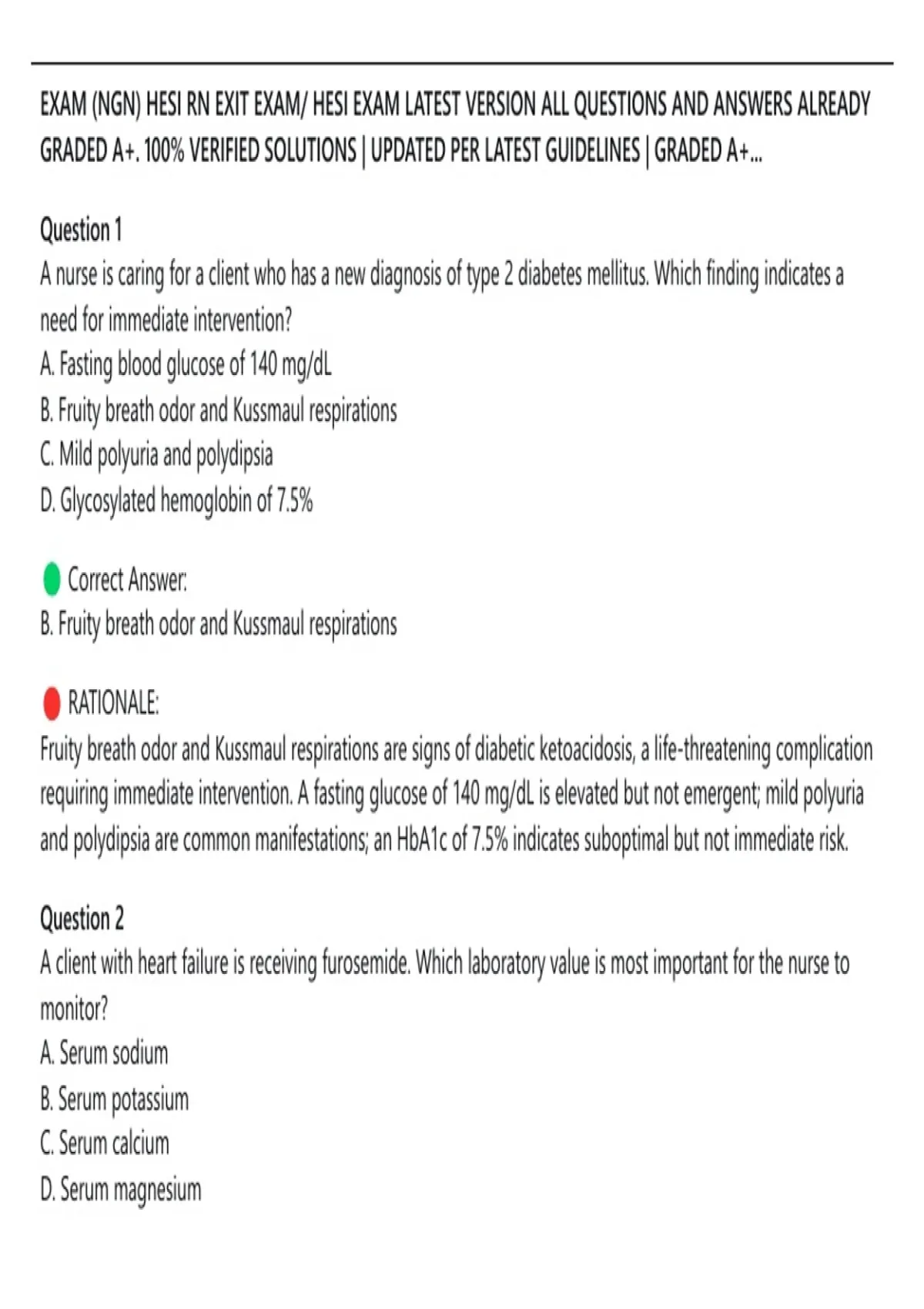 EXAM (NGN) HESI RN EXIT EXAM/ HESI EXAM LATEST VERSION ALL QUESTIONS AND ANSWERS ALREADY GRADED A+. 100% VERIFIED SOLUTIONS | UPDATED PER LATEST GUIDELINES | GRADED A+...

Question 1
A nurse is caring for a client who has a new diagnosis of type 2 diabetes mellitus. Which finding indicates a need for immediate intervention?
A. Fasting blood glucose of 140 mg/dL
B. Fruity breath odor and Kussmaul respirations
C. Mild polyuria and polydipsia
D. Glycosylated hemoglobin of 7.5%

Correct Answer:
B. Fruity breath odor and Kussmaul respirations

RATIONALE:
Fruity breath odor and Kussmaul respirations are signs of diabetic ketoacidosis, a life-threatening complication requiring immediate intervention. A fasting glucose of 140 mg/dL is elevated but not emergent; mild polyuria and polydipsia are common manifestations; an HbA1c of 7.5% indicates suboptimal but not immediate risk.

Question 2
A client with heart failure is receiving furosemide. Which laboratory value is most important for the nurse to monitor?
A. Serum sodium
B. Serum potassium
C. Serum calcium
D. Serum magnesium